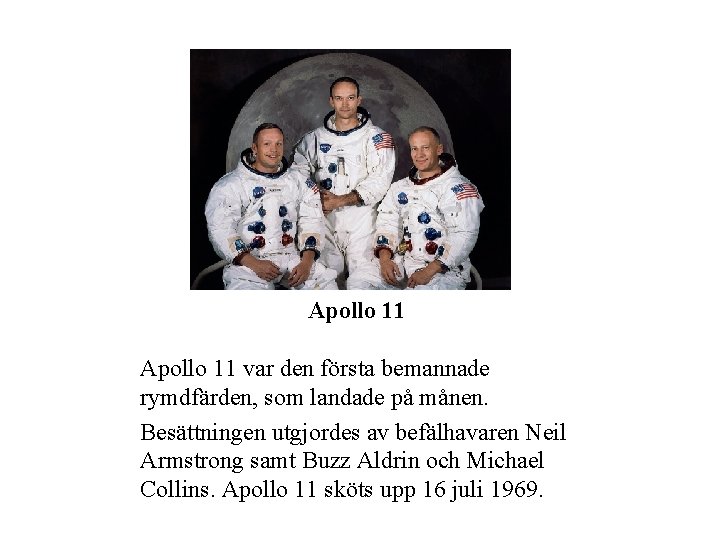 Apollo 11

Apollo 11 var den första bemannade rymdfärden, som landade på månen.

Besättningen utgjordes av befälhavaren Neil Armstrong samt Buzz Aldrin och Michael Collins. Apollo 11 sköts upp 16 juli 1969.